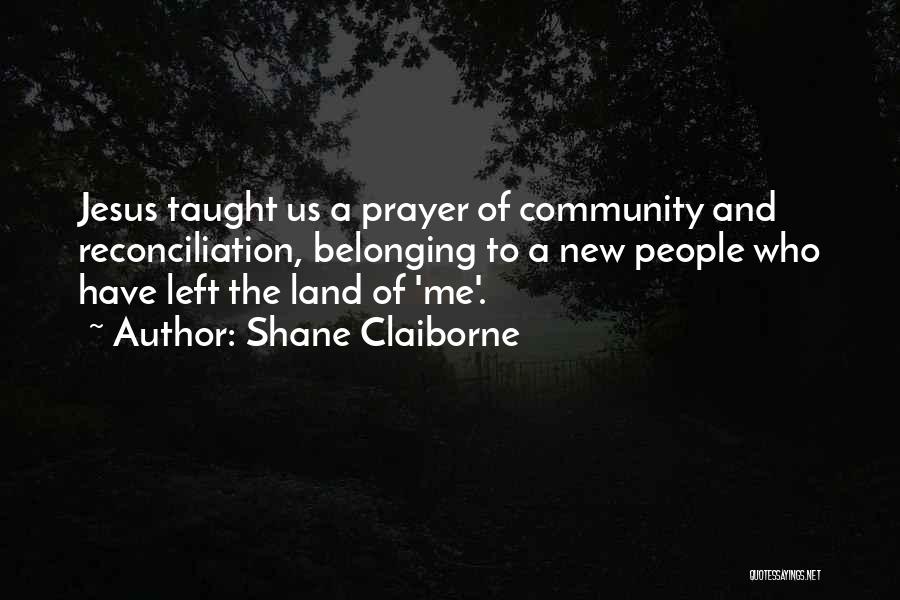 Jesus taught us a prayer of community and reconciliation, belonging to a new people who have left the land of 'me'.
~ Author: Shane Claiborne

QUOTESSAYINGS.NET